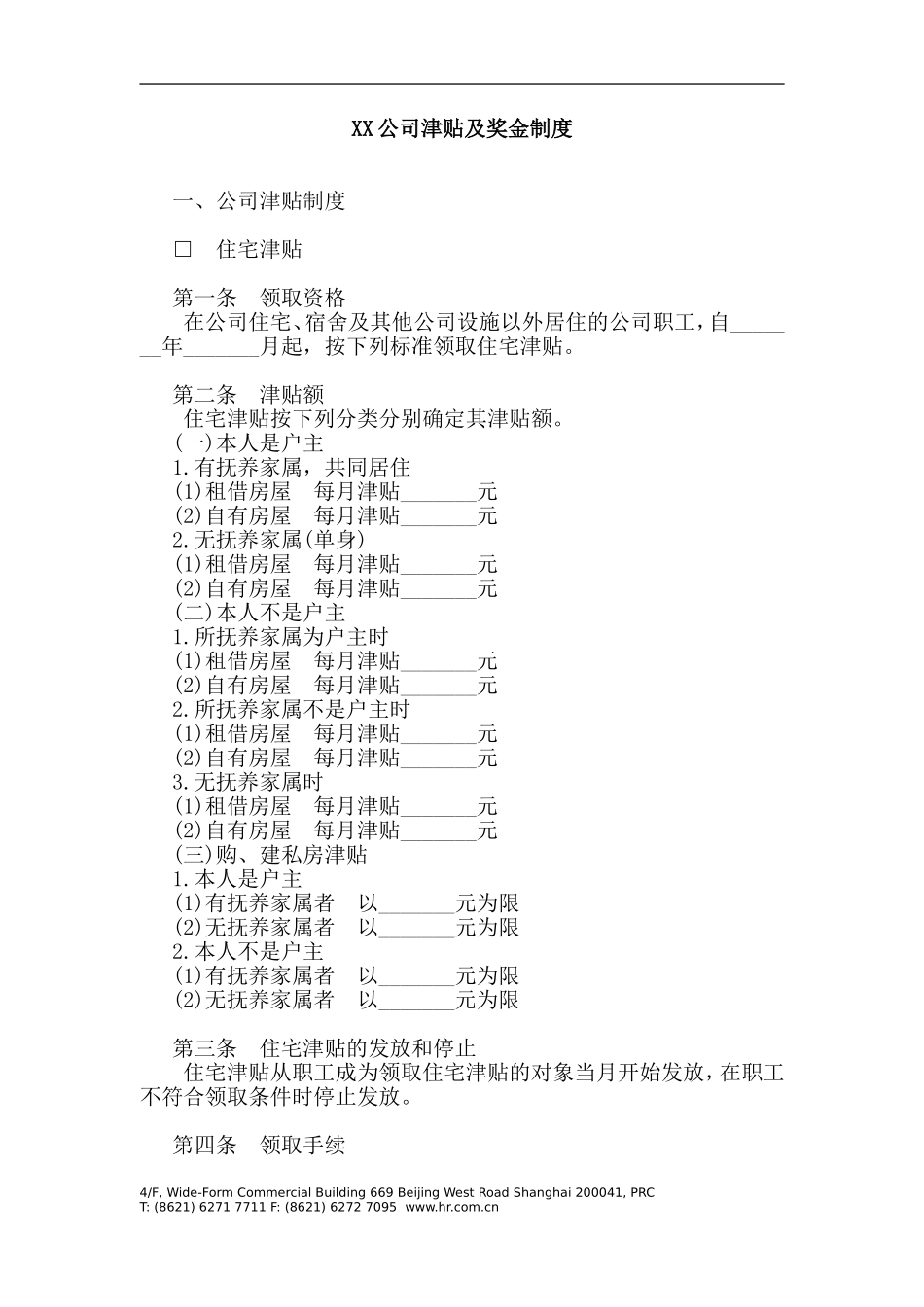 XX公司津贴及奖金制度

一、公司津贴制度

□　住宅津贴

第一条　领取资格
在公司住宅、宿舍及其他公司设施以外居住的公司职工，自_______年_______月起，按下列标准领取住宅津贴。

第二条　津贴额
住宅津贴按下列分类分别确定其津贴额。
(一)本人是户主
1.有抚养家属，共同居住
(1)租借房屋　每月津贴_______元
(2)自有房屋　每月津贴_______元
2.无抚养家属(单身)
(1)租借房屋　每月津贴_______元
(2)自有房屋　每月津贴_______元
(二)本人不是户主
1.所抚养家属为户主时
(1)租借房屋　每月津贴_______元
(2)自有房屋　每月津贴_______元
2.所抚养家属不是户主时
(1)租借房屋　每月津贴_______元
(2)自有房屋　每月津贴_______元
3.无抚养家属时
(1)租借房屋　每月津贴_______元
(2)自有房屋　每月津贴_______元
(三)购、建私房津贴
1.本人是户主
(1)有抚养家属者　以_______元为限
(2)无抚养家属者　以_______元为限
2.本人不是户主
(1)有抚养家属者　以_______元为限
(2)无抚养家属者　以_______元为限

第三条　住宅津贴的发放和停止
住宅津贴从职工成为领取住宅津贴的对象当月开始发放，在职工不符合领取条件时停止发放。

第四条　领取手续

4/F, Wide-Form Commercial Building 669 Beijing West Road Shanghai 200041, PRC
T: (8621) 6271 7711 F: (8621) 6272 7095 www.hr.com.cn